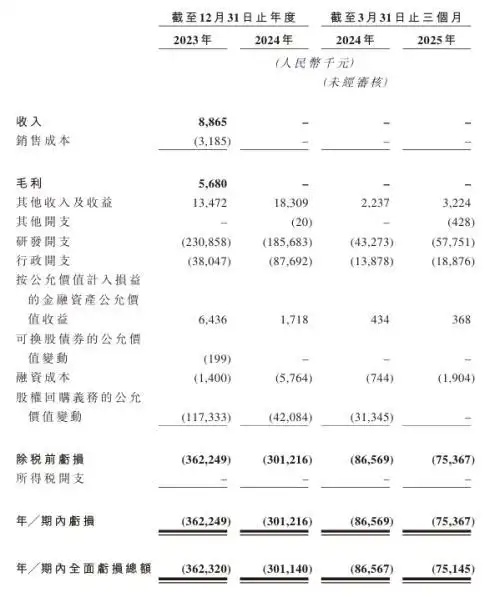 |  | 截至12月31日止年度 |  | 截至3月31日止三個月 |  |
|---|---|---|---|---|
|  | 2023年 | 2024年 | 2024年 | 2025年 |
|  | (人民幣千元) |  |  |  |
|  |  |  | (未經審核) |  |
| 收入 | 8,865 | – | – | – |
| 銷售成本 | (3,185) | – | – | – |
| 毛利 | 5,680 | – | – | – |
| 其他收入及收益 | 13,472 | 18,309 | 2,237 | 3,224 |
| 其他開支 | – | (20) | – | (428) |
| 研發開支 | (230,858) | (185,683) | (43,273) | (57,751) |
| 行政開支 | (38,047) | (87,692) | (13,878) | (18,876) |
| 按公允價值計入損益的金融資產公允價值收益 | 6,436 | 1,718 | 434 | 368 |
| 可換股債券的公允價值變動 | (199) | – | – | – |
| 融資成本 | (1,400) | (5,764) | (744) | (1,904) |
| 股權回購義務的公允價值變動 | (117,333) | (42,084) | (31,345) | – |
| 除稅前虧損 | (362,249) | (301,216) | (86,569) | (75,367) |
| 所得稅開支 | – | – | – | – |
| 年/期內虧損 | (362,249) | (301,216) | (86,569) | (75,367) |
| 年/期內全面虧損總額 | (362,320) | (301,140) | (86,567) | (75,145) |